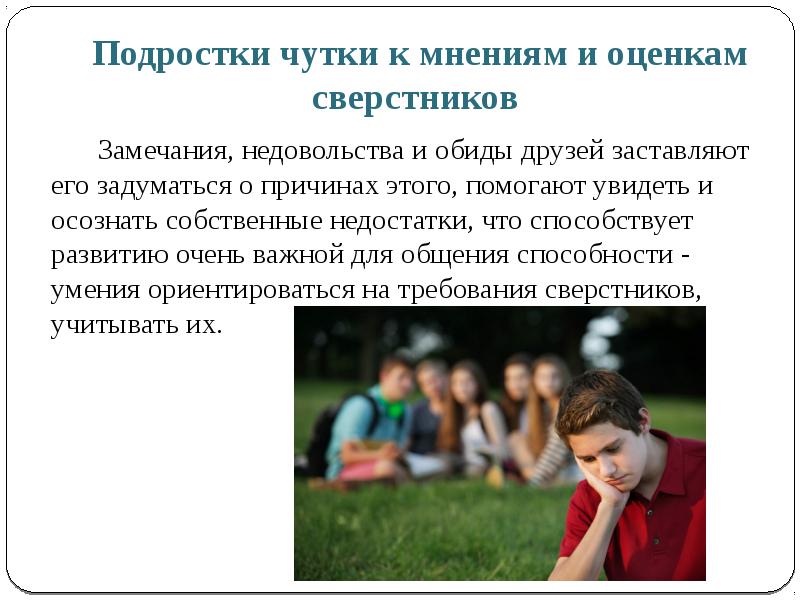 Подростки чутки к мнениям и оценкам сверстников

Замечания, недовольства и обиды друзей заставляют его задуматься о причинах этого, помогают увидеть и осознать собственные недостатки, что способствует развитию очень важной для общения способности - умения ориентироваться на требования сверстников, учитывать их.